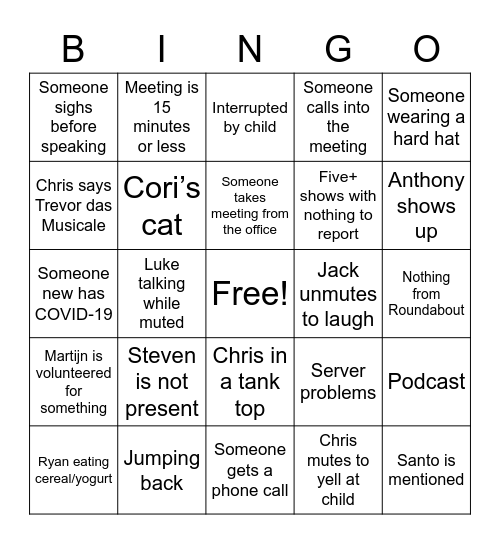 | B | I | N | G | O |
|---|---|---|---|---|
| Someone sighs before speaking | Meeting is 15 minutes or less | Interrupted by child | Someone calls into the meeting | Someone wearing a hard hat |
| Chris says Trevor das Musicale | Cori's cat | Someone takes meeting from the office | Five+ shows with nothing to report | Anthony shows up |
| Someone new has COVID-19 | Luke talking while muted | Free! | Jack unmutes to laugh | Nothing from Roundabout |
| Martijn is volunteered for something | Steven is not present | Chris in a tank top | Server problems | Podcast |
| Ryan eating cereal/yogurt | Jumping back | Someone gets a phone call | Chris mutes to yell at child | Santo is mentioned |